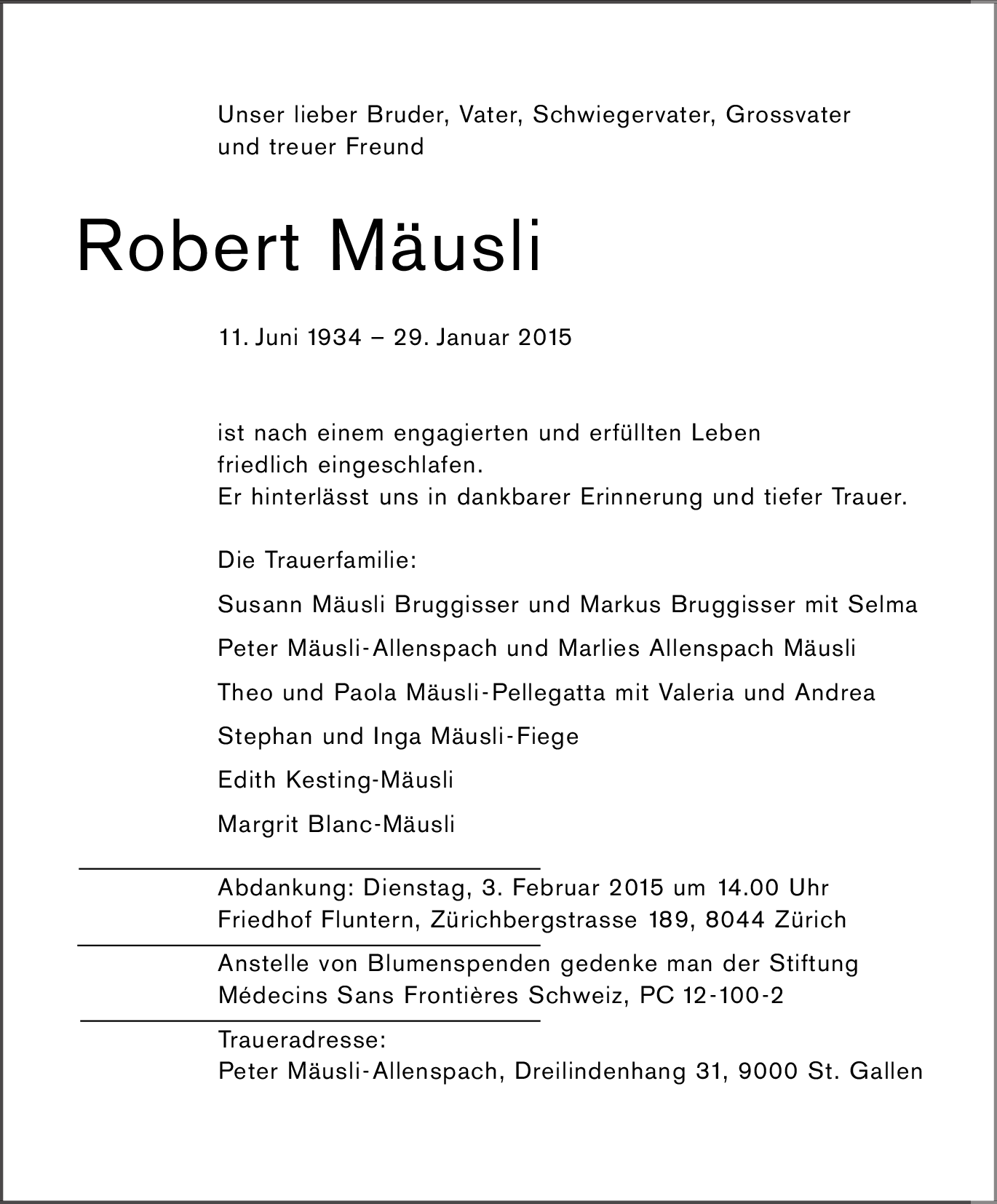 Unser lieber Bruder, Vater, Schwiegervater, Grossvater und treuer Freund

Robert Mäusli

11. Juni 1934 – 29. Januar 2015

ist nach einem engagierten und erfüllten Leben friedlich eingeschlafen.
Er hinterlässt uns in dankbarer Erinnerung und tiefer Trauer.

Die Trauerfamilie:

Susann Mäusli Bruggisser und Markus Bruggisser mit Selma

Peter Mäusli-Allenspach und Marlies Allenspach Mäusli

Theo und Paola Mäusli-Pellegatta mit Valeria und Andrea

Stephan und Inga Mäusli-Fiege

Edith Kesting-Mäusli

Margrit Blanc-Mäusli

Abdankung: Dienstag, 3. Februar 2015 um 14.00 Uhr
Friedhof Fluntern, Zürichbergstrasse 189, 8044 Zürich

Anstelle von Blumenspenden gedenke man der Stiftung Médecins Sans Frontières Schweiz, PC 12-100-2

Traueradresse:
Peter Mäusli-Allenspach, Dreilindenhang 31, 9000 St. Gallen